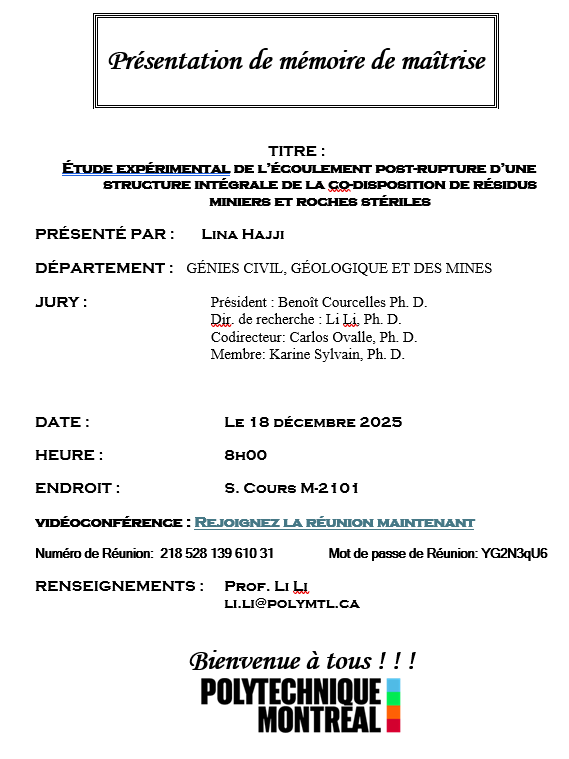 Présentation de mémoire de maîtrise

TITRE :
ÉTUDE EXPÉRIMENTAL DE L'ÉCOULEMENT POST-RUPTURE D'UNE STRUCTURE INTÉGRALE DE LA CO-DISPOSITION DE RÉSIDUS MINIERS ET ROCHES STÉRILES

PRÉSENTÉ PAR : LINA HAJJI

DÉPARTEMENT : GÉNIES CIVIL, GÉOLOGIQUE ET DES MINES

JURY : Président : Benoît Courcelles Ph. D.
Dir. de recherche : Li Li, Ph. D.
Codirecteur: Carlos Ovalle, Ph. D.
Membre: Karine Sylvain, Ph. D.

DATE : LE 18 DÉCEMBRE 2025

HEURE : 8H00

ENDROIT : S. COURS M-2101

VIDÉOCONFÉRENCE : REJOIGNEZ LA RÉUNION MAINTENANT

Numéro de Réunion: 218 528 139 610 31 Mot de passe de Réunion: YG2N3qU6

RENSEIGNEMENTS : PROF. LI LI
LI.LI@POLYMTL.CA

Bienvenue à tous ! ! !
POLYTECHNIQUE MONTRÉAL